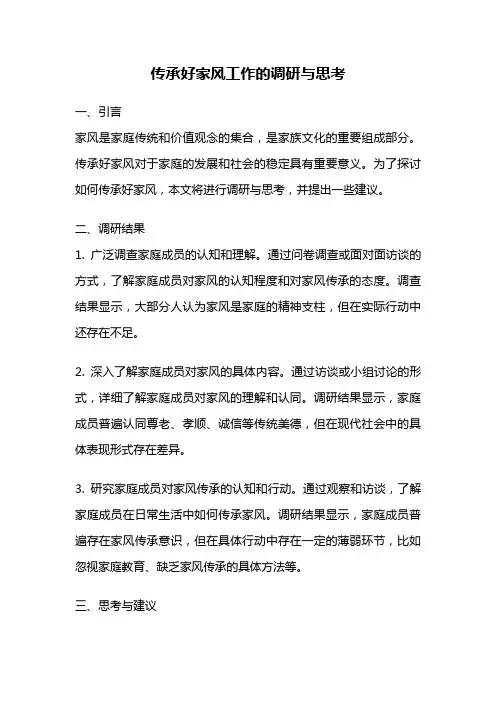 传承好家风工作的调研与思考

一、引言

家风是家庭传统和价值观念的集合，是家族文化的重要组成部分。传承好家风对于家庭的发展和社会的稳定具有重要意义。为了探讨如何传承好家风，本文将进行调研与思考，并提出一些建议。

二、调研结果

1. 广泛调查家庭成员的认知和理解。通过问卷调查或面对面访谈的方式，了解家庭成员对家风的认知程度和对家风传承的态度。调查结果显示，大部分人认为家风是家庭的精神支柱，但在实际行动中还存在不足。

2. 深入了解家庭成员对家风的具体内容。通过访谈或小组讨论的形式，详细了解家庭成员对家风的理解和认同。调研结果显示，家庭成员普遍认同尊老、孝顺、诚信等传统美德，但在现代社会中的具体表现形式存在差异。

3. 研究家庭成员对家风传承的认知和行动。通过观察和访谈，了解家庭成员在日常生活中如何传承家风。调研结果显示，家庭成员普遍存在家风传承意识，但在具体行动中存在一定的薄弱环节，比如忽视家庭教育、缺乏家风传承的具体方法等。

三、思考与建议